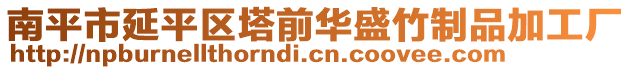 南平市延平区塔前华盛竹制品加工厂
http://npburnellthorndi.cn.coovee.com